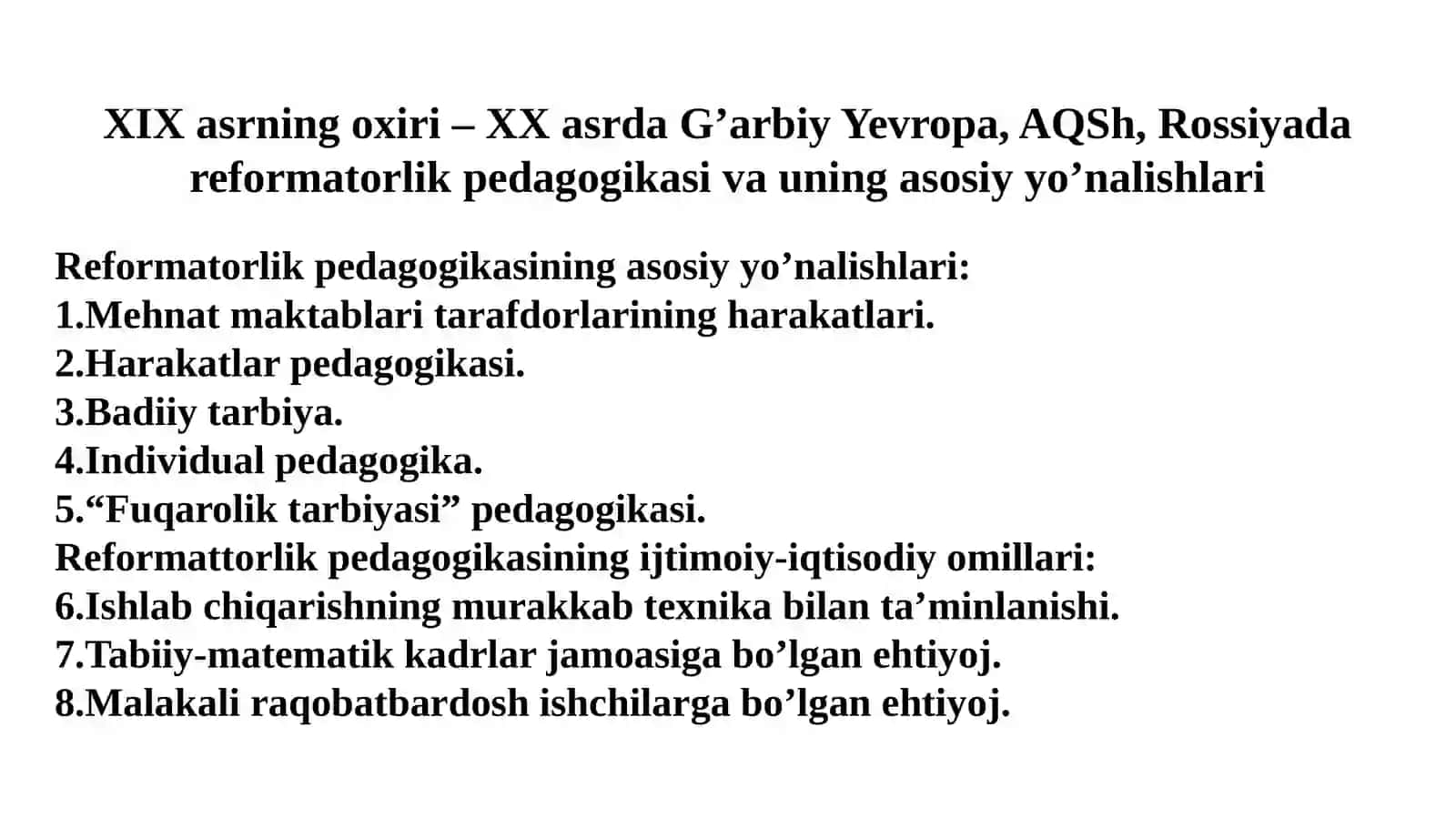 XIX asrning oxiri – XX asrda G’arbiy Yevropa, AQSh, Rossiyada reformatorlik pedagogikasi va uning asosiy yo’nalishlari

Reformatorlik pedagogikasining asosiy yo’nalishlari:
1.Mehnat maktablari tarafdorlarining harakatlari.
2.Harakatlar pedagogikasi.
3.Badiiy tarbiya.
4.Individual pedagogika.
5.“Fuqarolik tarbiyasi” pedagogikasi.
Reformattorlik pedagogikasining ijtimoiy-iqtisodiy omillari:
6.Ishlab chiqarishning murakkab texnika bilan ta’minlanishi.
7.Tabiiy-matematik kadrlar jamoasiga bo’lgan ehtiyoj.
8.Malakali raqobatbardosh ishchilarga bo’lgan ehtiyoj.